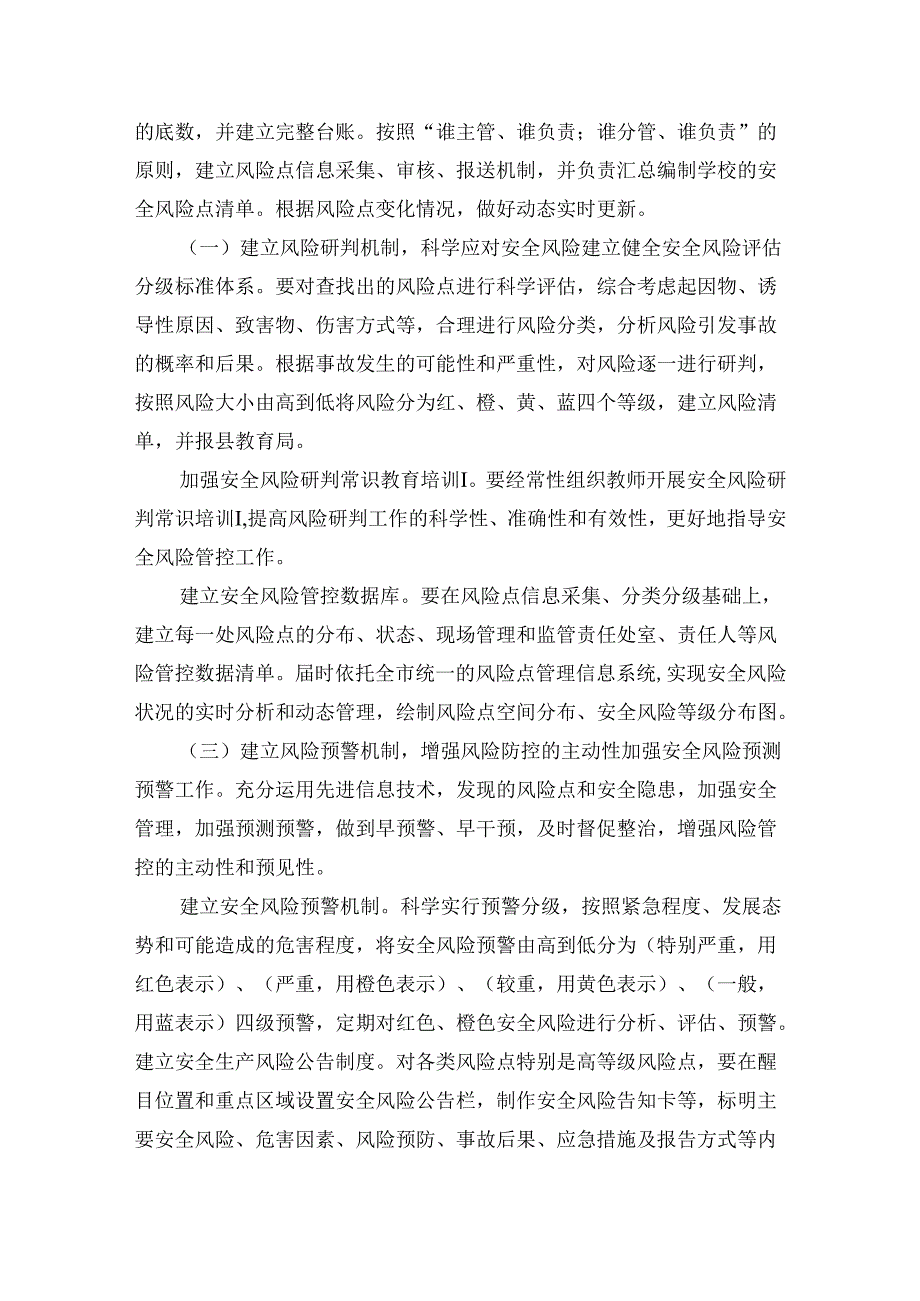 的底数，并建立完整台账。按照“谁主管、谁负责；谁分管、谁负责”的原则，建立风险点信息采集、审核、报送机制，并负责汇总编制学校的安全风险点清单。根据风险点变化情况，做好动态实时更新。

（一）建立风险研判机制，科学应对安全风险建立健全安全风险评估分级标准体系。要对查找出的风险点进行科学评估，综合考虑起因物、诱导性原因、致害物、伤害方式等，合理进行风险分类，分析风险引发事故的概率和后果。根据事故发生的可能性和严重性，对风险逐一进行研判，按照风险大小由高到低将风险分为红、橙、黄、蓝四个等级，建立风险清单，并报县教育局。

加强安全风险研判常识教育培训I。要经常性组织教师开展安全风险研判常识培训I,提高风险研判工作的科学性、准确性和有效性，更好地指导安全风险管控工作。

建立安全风险管控数据库。要在风险点信息采集、分类分级基础上，建立每一处风险点的分布、状态、现场管理和监管责任处室、责任人等风险管控数据清单。届时依托全市统一的风险点管理信息系统，实现安全风险状况的实时分析和动态管理，绘制风险点空间分布、安全风险等级分布图。

（三）建立风险预警机制，增强风险防控的主动性加强安全风险预测预警工作。充分运用先进信息技术，发现的风险点和安全隐患，加强安全管理，加强预测预警，做到早预警、早干预，及时督促整治，增强风险管控的主动性和预见性。

建立安全风险预警机制。科学实行预警分级，按照紧急程度、发展态势和可能造成的危害程度，将安全风险预警由高到低分为（特别严重，用红色表示）、（严重，用橙色表示）、（较重，用黄色表示）、（一般，用蓝表示）四级预警，定期对红色、橙色安全风险进行分析、评估、预警。建立安全生产风险公告制度。对各类风险点特别是高等级风险点，要在醒目位置和重点区域设置安全风险公告栏，制作安全风险告知卡等，标明主要安全风险、危害因素、风险预防、事故后果、应急措施及报告方式等内